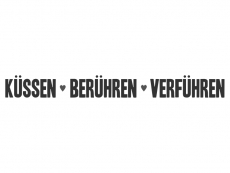 KÜSSEN ♥ BERÜHREN ♥ VERFÜHREN